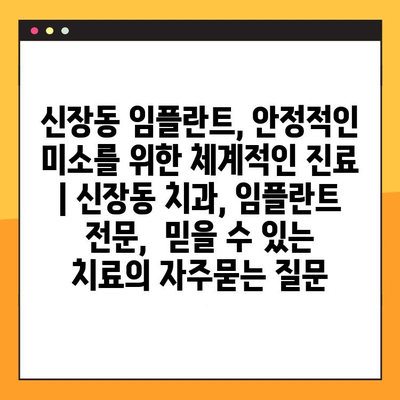 신장동 임플란트, 안정적인 미소를 위한 체계적인 진료 | 신장동 치과, 임플란트 전문, 믿을 수 있는 치료의 자주묻는 질문